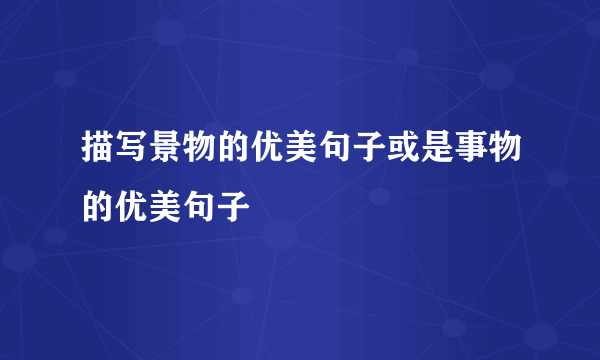 描写景物的优美句子或是事物的优美句子